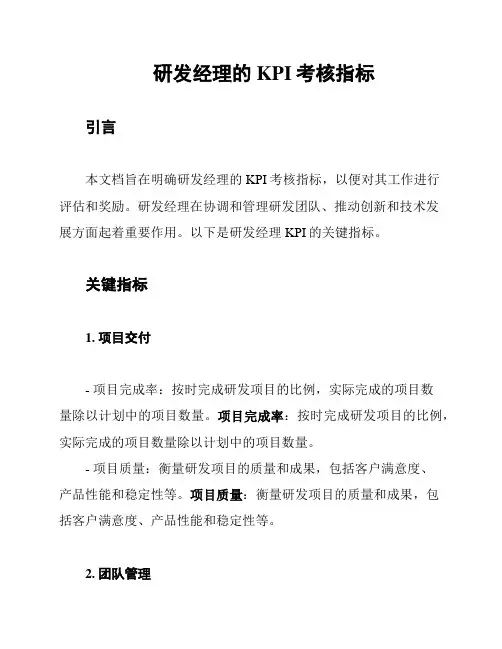 研发经理的 KPI 考核指标

引言

本文档旨在明确研发经理的 KPI 考核指标，以便对其工作进行评估和奖励。研发经理在协调和管理研发团队、推动创新和技术发展方面起着重要作用。以下是研发经理 KPI 的关键指标。

关键指标

1. 项目交付

- 项目完成率：按时完成研发项目的比例，实际完成的项目数量除以计划中的项目数量。项目完成率：按时完成研发项目的比例，实际完成的项目数量除以计划中的项目数量。
- 项目质量：衡量研发项目的质量和成果，包括客户满意度、产品性能和稳定性等。项目质量：衡量研发项目的质量和成果，包括客户满意度、产品性能和稳定性等。

2. 团队管理